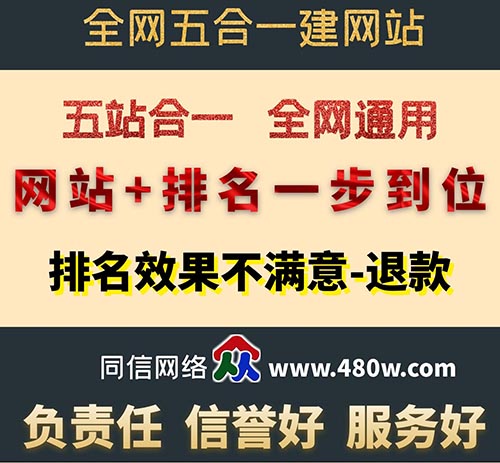 全网五合一建网站

五站合一　全网通用

网站+排名一步到位

排名效果不满意-退款

同信网络 www.480w.com

负责任　信誉好　服务好